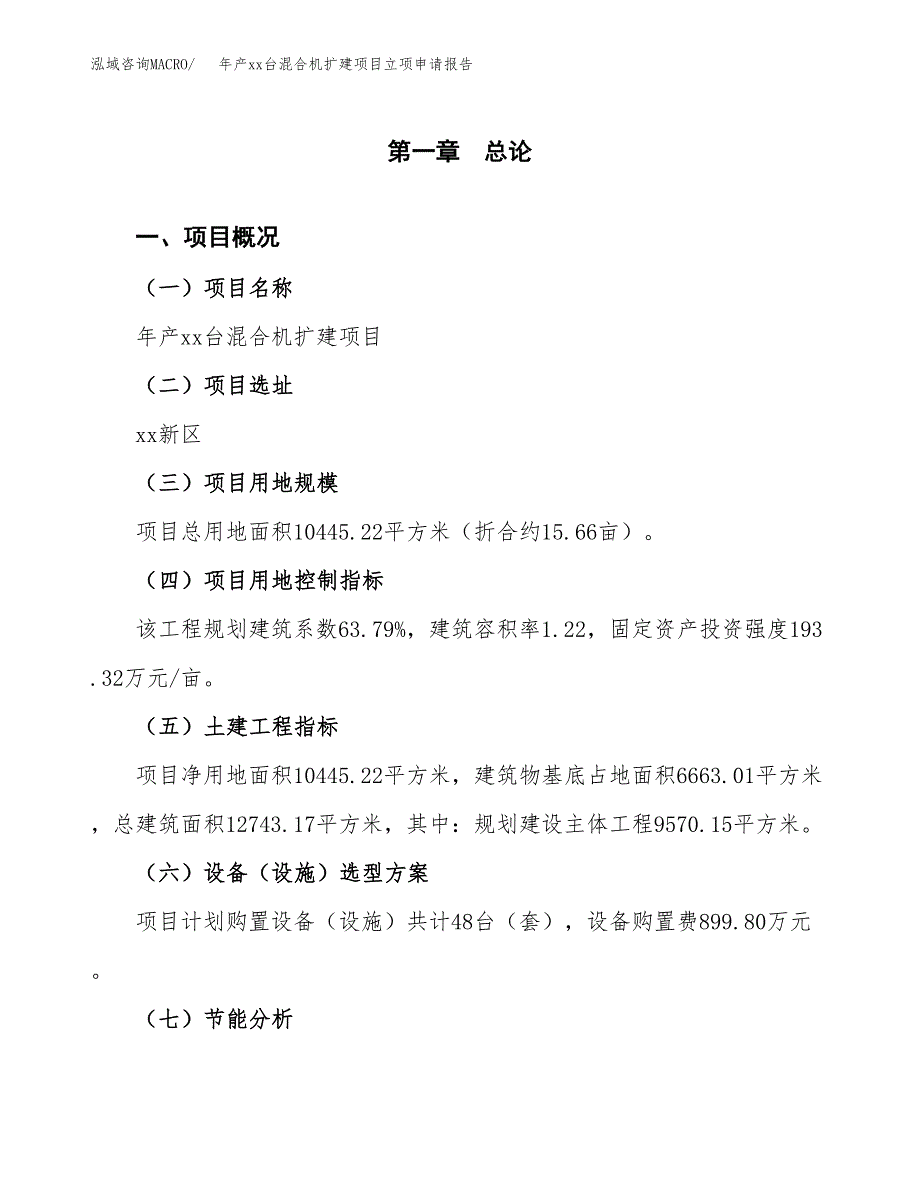 泓域咨询MACRO/　年产xx台混合机扩建项目立项申请报告

第一章　总论

一、项目概况

（一）项目名称

年产xx台混合机扩建项目

（二）项目选址

xx新区

（三）项目用地规模

项目总用地面积10445.22平方米（折合约15.66亩）。

（四）项目用地控制指标

该工程规划建筑系数63.79%，建筑容积率1.22，固定资产投资强度193.32万元/亩。

（五）土建工程指标

项目净用地面积10445.22平方米，建筑物基底占地面积6663.01平方米，总建筑面积12743.17平方米，其中：规划建设主体工程9570.15平方米。

（六）设备（设施）选型方案

项目计划购置设备（设施）共计48台（套），设备购置费899.80万元。

（七）节能分析